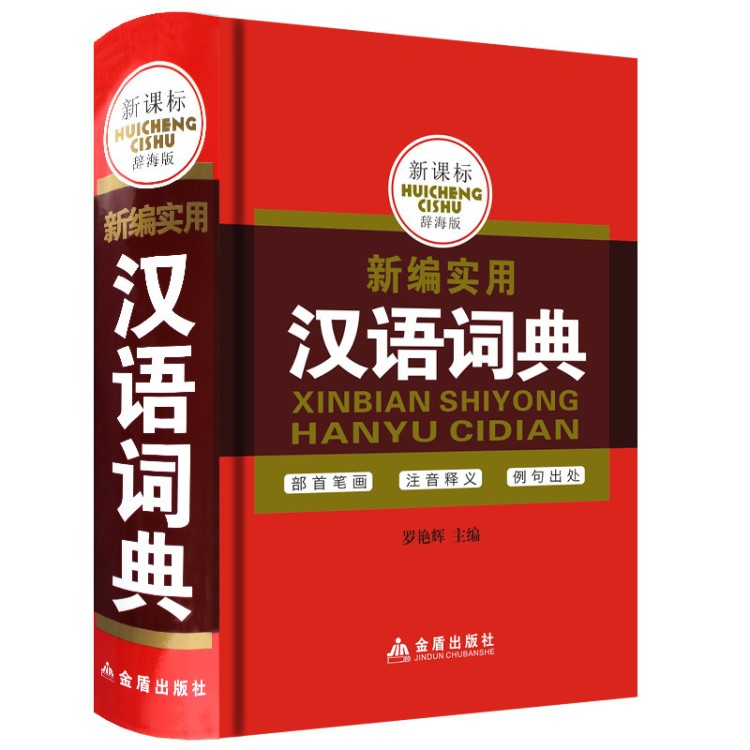 新课标
HUICHENG
CISHU
辞海版

新编实用
汉语词典

金盾出版社

新课标
HUICHENG
CISHU
辞海版

新编实用
汉语词典
XINBIAN SHIYONG
HANYU CIDIAN

部首笔画
注音释义
例句出处

罗艳辉 主编

金盾出版社
JINDUN CHUBANSHE